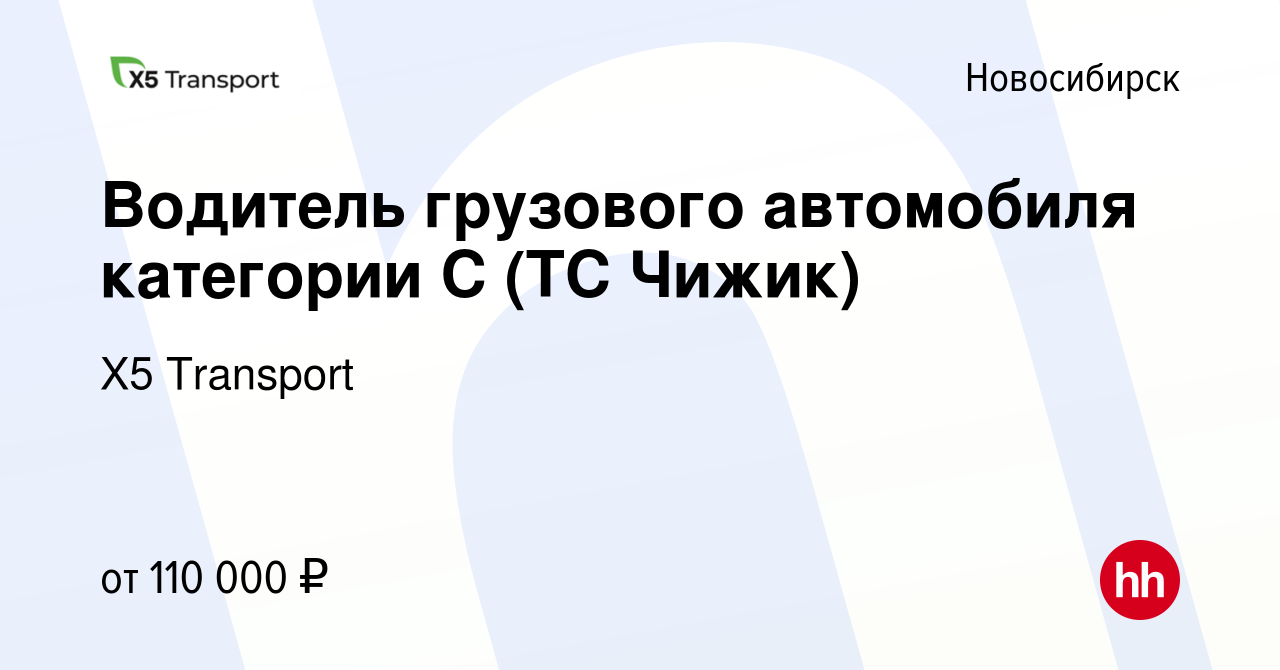 X5 Transport

Новосибирск

Водитель грузового автомобиля категории С (ТС Чижик)

X5 Transport

от 110 000 ₽

hh